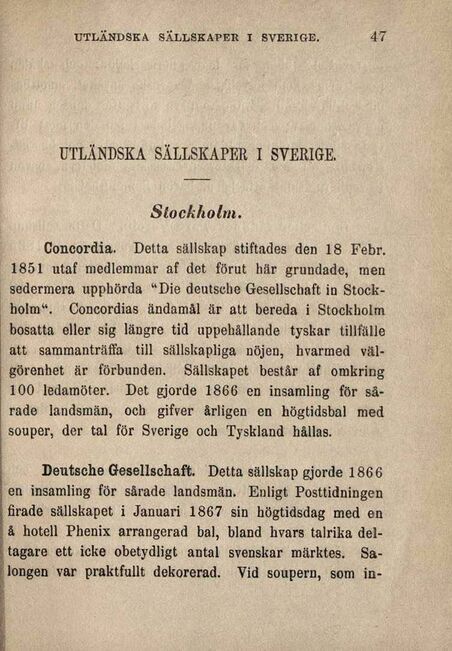 UTLÄNDSKA SÄLLSKAPER I SVERIGE. 47

UTLÄNDSKA SÄLLSKAPER I SVERIGE.

Stockholm.

Concordia. Detta sällskap stiftades den 18 Febr. 1851 utaf medlemmar af det förut här grundade, men sedermera upphörda "Die deutsche Gesellschaft in Stockholm". Concordias ändamål är att bereda i Stockholm bosatta eller sig längre tid uppehållande tyskar tillfälle att sammanträffa till sällskapliga nöjen, hvarmed välgörenhet är förbunden. Sällskapet består af omkring 100 ledamöter. Det gjorde 1866 en insamling för sårade landsmän, och gifver årligen en högtidsbal med souper, der tal för Sverige och Tyskland hållas.

Deutsche Gesellschaft. Detta sällskap gjorde 1866 en insamling för sårade landsmän. Enligt Posttidningen firade sällskapet i Januari 1867 sin högtidsdag med en å hotell Phenix arrangerad bal, bland hvars talrika deltagare ett icke obetydligt antal svenskar märktes. Salongen var praktfullt dekorerad. Vid soupern, som in-